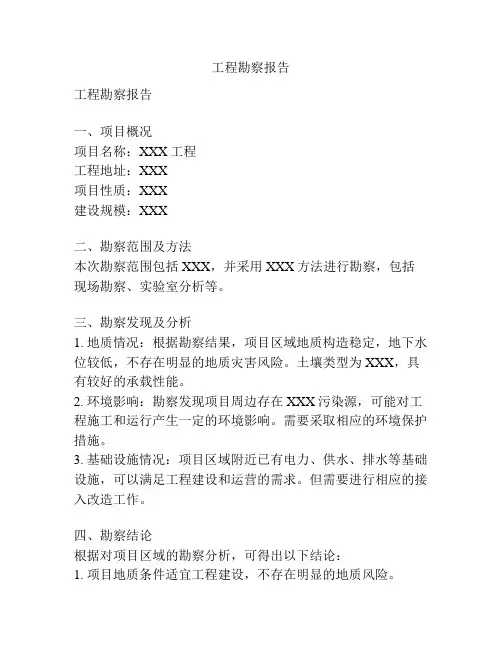 工程勘察报告

工程勘察报告

一、项目概况
项目名称：XXX 工程
工程地址：XXX
项目性质：XXX
建设规模：XXX

二、勘察范围及方法
本次勘察范围包括 XXX，并采用 XXX 方法进行勘察，包括现场勘察、实验室分析等。

三、勘察发现及分析
1. 地质情况：根据勘察结果，项目区域地质构造稳定，地下水位较低，不存在明显的地质灾害风险。土壤类型为 XXX，具有较好的承载性能。
2. 环境影响：勘察发现项目周边存在 XXX 污染源，可能对工程施工和运行产生一定的环境影响。需要采取相应的环境保护措施。
3. 基础设施情况：项目区域附近已有电力、供水、排水等基础设施，可以满足工程建设和运营的需求。但需要进行相应的接入改造工作。

四、勘察结论
根据对项目区域的勘察分析，可得出以下结论：
1. 项目地质条件适宜工程建设，不存在明显的地质风险。